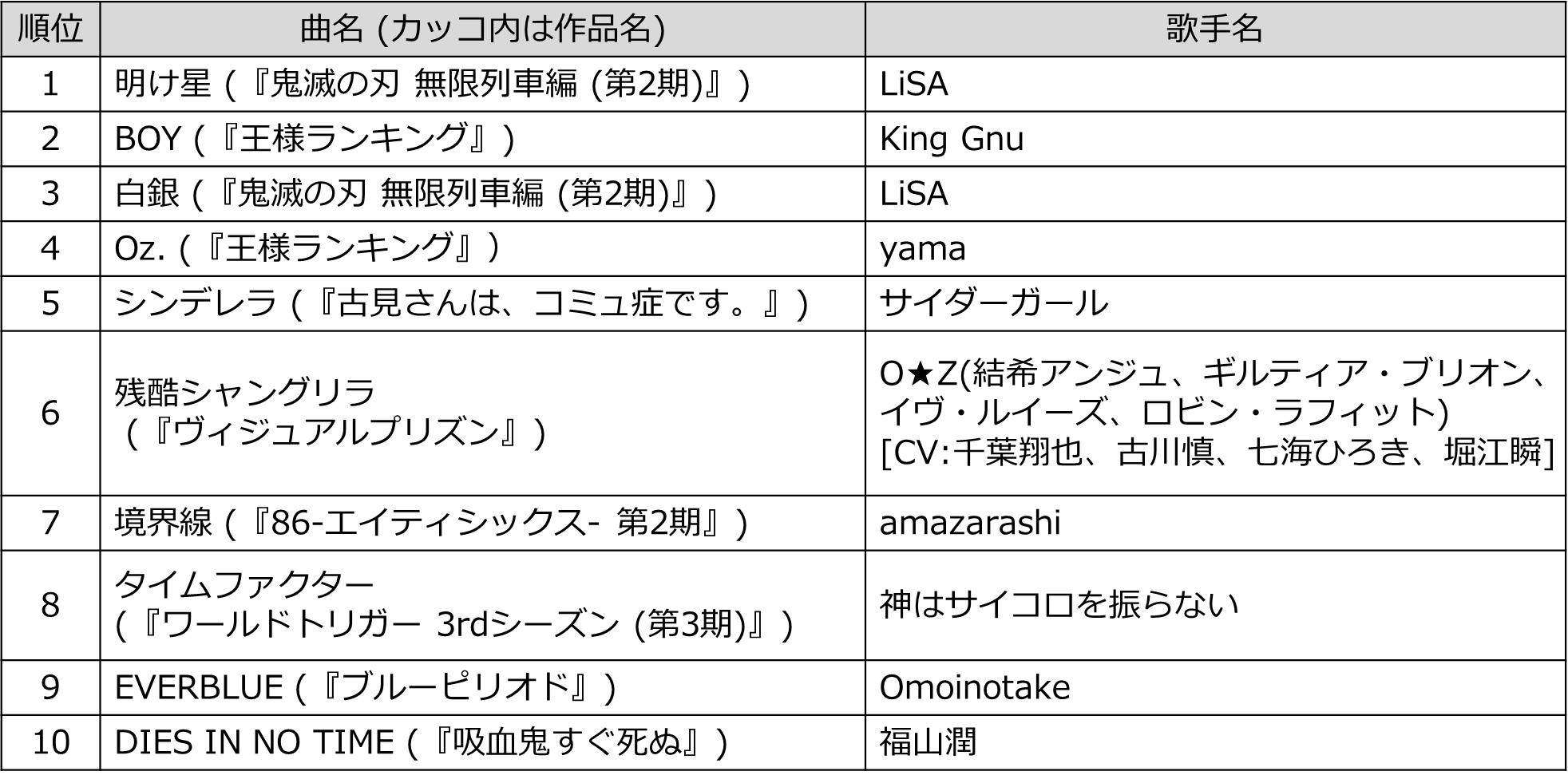 | 順位 | 曲名 (カッコ内は作品名) | 歌手名 |
|---|---|---|
| 1 | 明け星 (『鬼滅の刃 無限列車編 (第2期)』) | LiSA |
| 2 | BOY (『王様ランキング』) | King Gnu |
| 3 | 白銀 (『鬼滅の刃 無限列車編 (第2期)』) | LiSA |
| 4 | Oz. (『王様ランキング』) | yama |
| 5 | シンデレラ (『古見さんは、コミュ症です。』) | サイダーガール |
| 6 | 残酷シャングリラ (『ヴィジュアルプリズン』) | O★Z(結希アンジュ、ギルティア・ブリオン、イヴ・ルイーズ、ロビン・ラフィット) [CV:千葉翔也、古川慎、七海ひろき、堀江瞬] |
| 7 | 境界線 (『86-エイティシックス- 第2期』) | amazarashi |
| 8 | タイムファクター (『ワールドトリガー 3rdシーズン (第3期)』) | 神はサイコロを振らない |
| 9 | EVERBLUE (『ブルーピリオド』) | Omoinotake |
| 10 | DIES IN NO TIME (『吸血鬼すぐ死ぬ』) | 福山潤 |